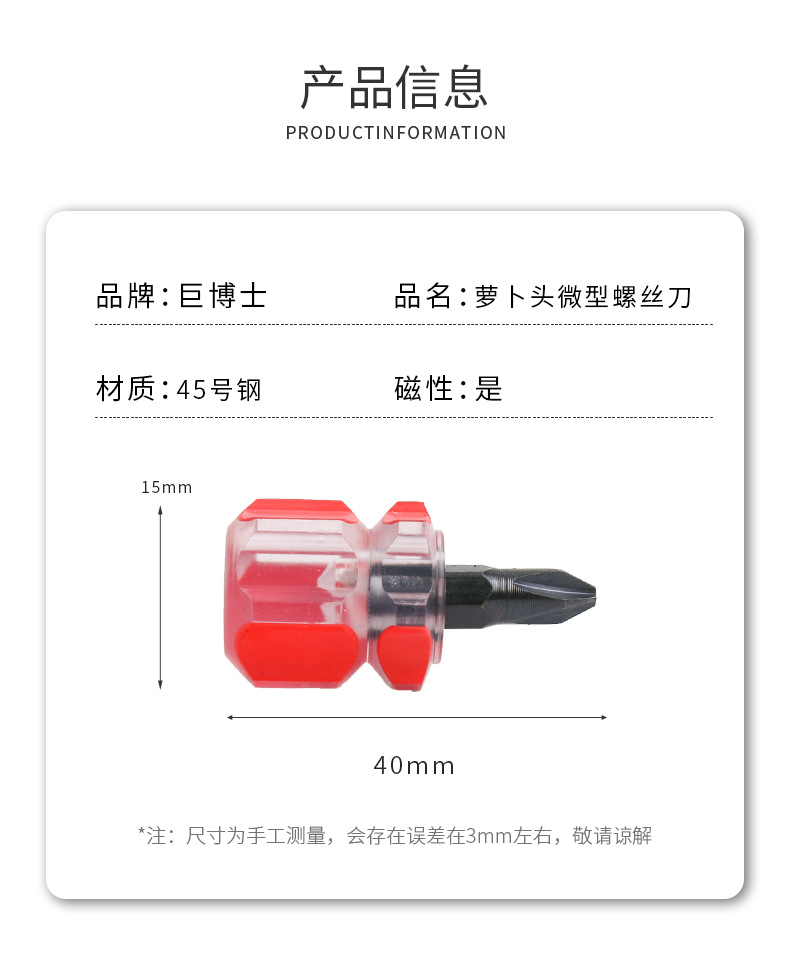 产品信息

PRODUCTINFORMATION

品牌:巨博士 品名:萝卜头微型螺丝刀

材质:45号钢 磁性:是

15mm

40mm

*注:尺寸为手工测量,会存在误差在3mm左右,敬请谅解